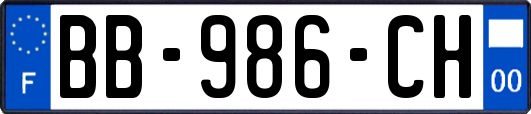 F
BB-986-CH
00